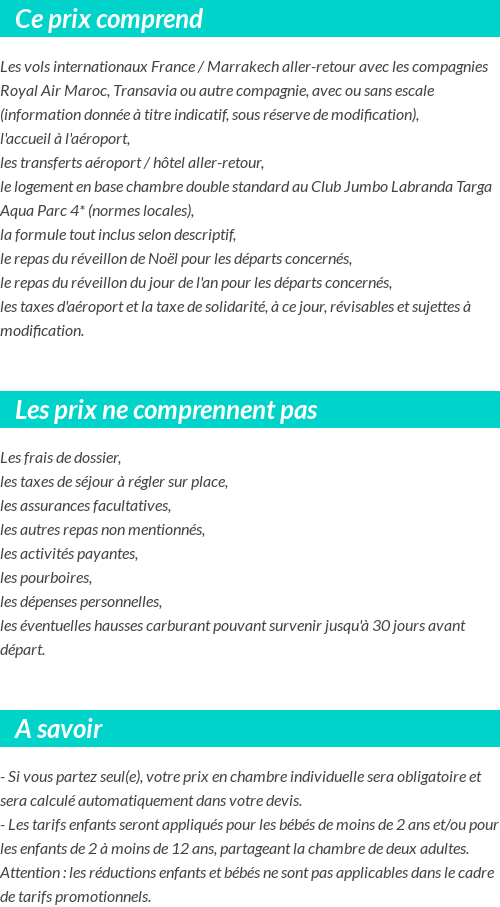 Ce prix comprend

Les vols internationaux France / Marrakech aller-retour avec les compagnies Royal Air Maroc, Transavia ou autre compagnie, avec ou sans escale (information donnée à titre indicatif, sous réserve de modification),
l'accueil à l'aéroport,
les transferts aéroport / hôtel aller-retour,
le logement en base chambre double standard au Club Jumbo Labranda Targa Aqua Parc 4* (normes locales),
la formule tout inclus selon descriptif,
le repas du réveillon de Noël pour les départs concernés,
le repas du réveillon du jour de l'an pour les départs concernés,
les taxes d'aéroport et la taxe de solidarité, à ce jour, révisables et sujettes à modification.

Les prix ne comprennent pas

Les frais de dossier,
les taxes de séjour à régler sur place,
les assurances facultatives,
les autres repas non mentionnés,
les activités payantes,
les pourboires,
les dépenses personnelles,
les éventuelles hausses carburant pouvant survenir jusqu'à 30 jours avant départ.

A savoir

- Si vous partez seul(e), votre prix en chambre individuelle sera obligatoire et sera calculé automatiquement dans votre devis.
- Les tarifs enfants seront appliqués pour les bébés de moins de 2 ans et/ou pour les enfants de 2 à moins de 12 ans, partageant la chambre de deux adultes.
Attention : les réductions enfants et bébés ne sont pas applicables dans le cadre de tarifs promotionnels.